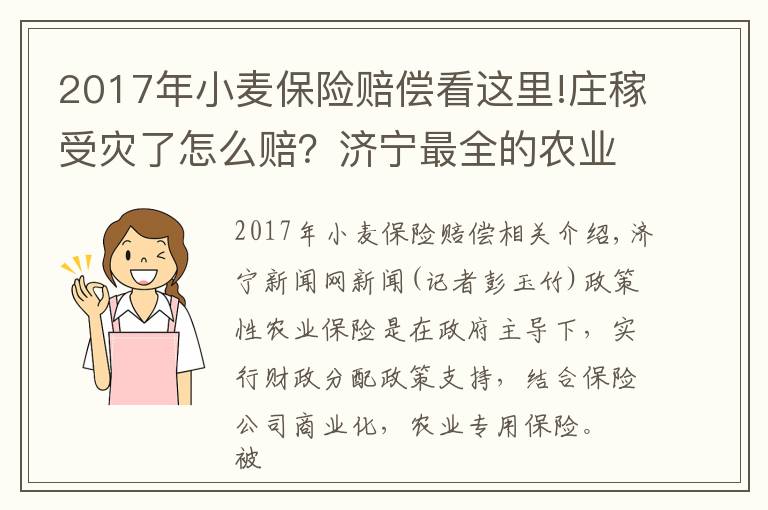 2017年小麦保险赔偿看这里!庄稼受灾了怎么赔？济宁最全的农业

2017年小麦保险赔偿相关介绍，济宁新闻网新闻(记者彭玉竹)政策性农业保险是在政府主导下，实行财政分配政策支持，结合保险公司商业化，农业专用保险。
被